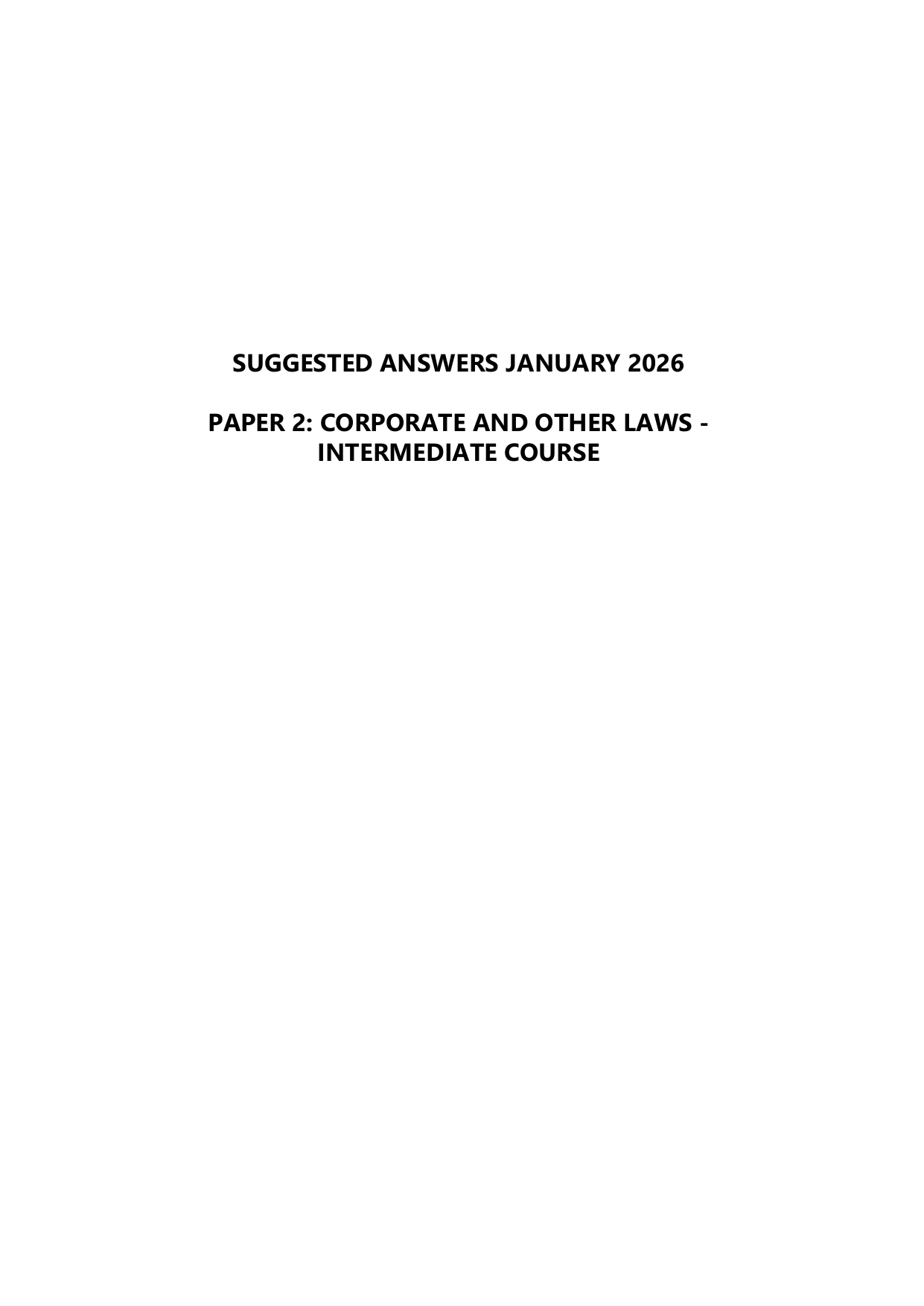 SUGGESTED ANSWERS JANUARY 2026

PAPER 2: CORPORATE AND OTHER LAWS - INTERMEDIATE COURSE